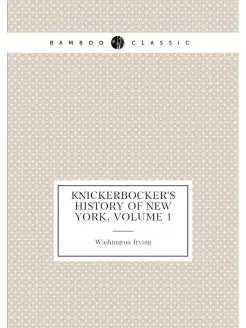 BAMBOO CLASSIC

KNICKERBOCKER'S HISTORY OF NEW YORK, VOLUME 1

Washington Irving